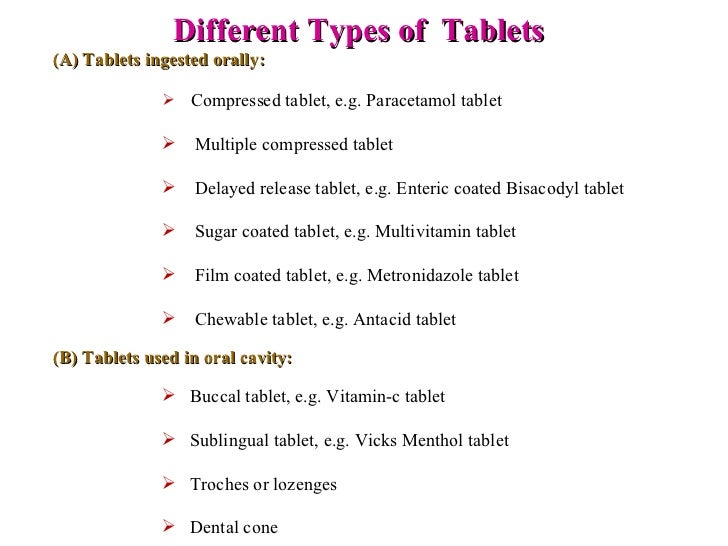 Different Types of Tablets

(A) Tablets ingested orally:

➢ Compressed tablet, e.g. Paracetamol tablet

➢ Multiple compressed tablet

➢ Delayed release tablet, e.g. Enteric coated Bisacodyl tablet

➢ Sugar coated tablet, e.g. Multivitamin tablet

➢ Film coated tablet, e.g. Metronidazole tablet

➢ Chewable tablet, e.g. Antacid tablet

(B) Tablets used in oral cavity:

➢ Buccal tablet, e.g. Vitamin-c tablet

➢ Sublingual tablet, e.g. Vicks Menthol tablet

➢ Troches or lozenges

➢ Dental cone